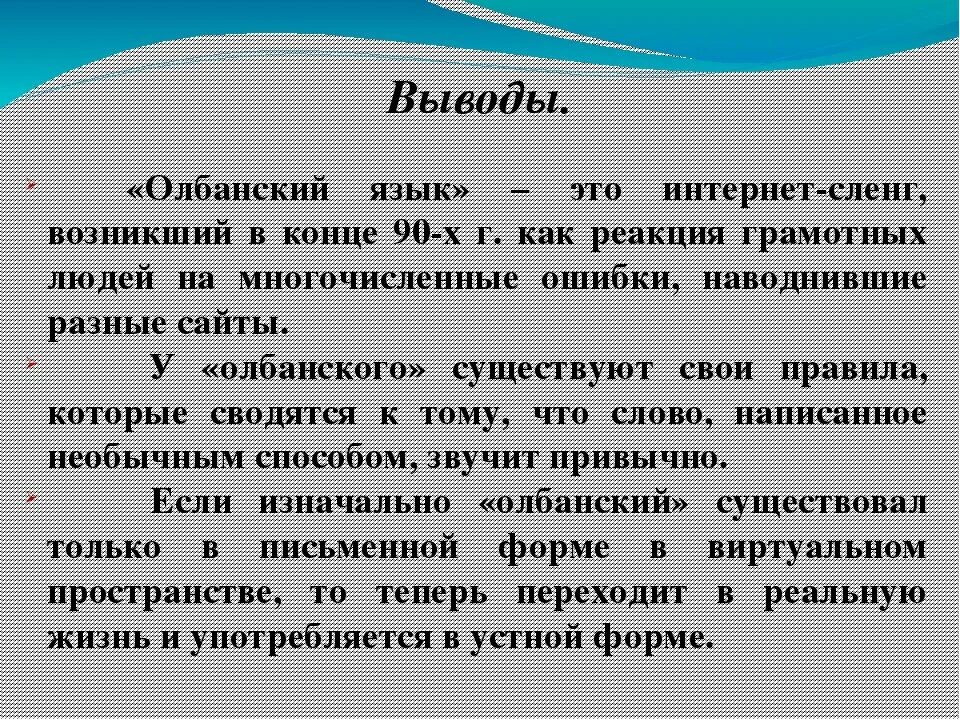 Выводы.

«Олбанский язык» – это интернет-сленг, возникший в конце 90-х г. как реакция грамотных людей на многочисленные ошибки, наводнившие разные сайты.

У «олбанского» существуют свои правила, которые сводятся к тому, что слово, написанное необычным способом, звучит привычно.

Если изначально «олбанский» существовал только в письменной форме в виртуальном пространстве, то теперь переходит в реальную жизнь и употребляется в устной форме.